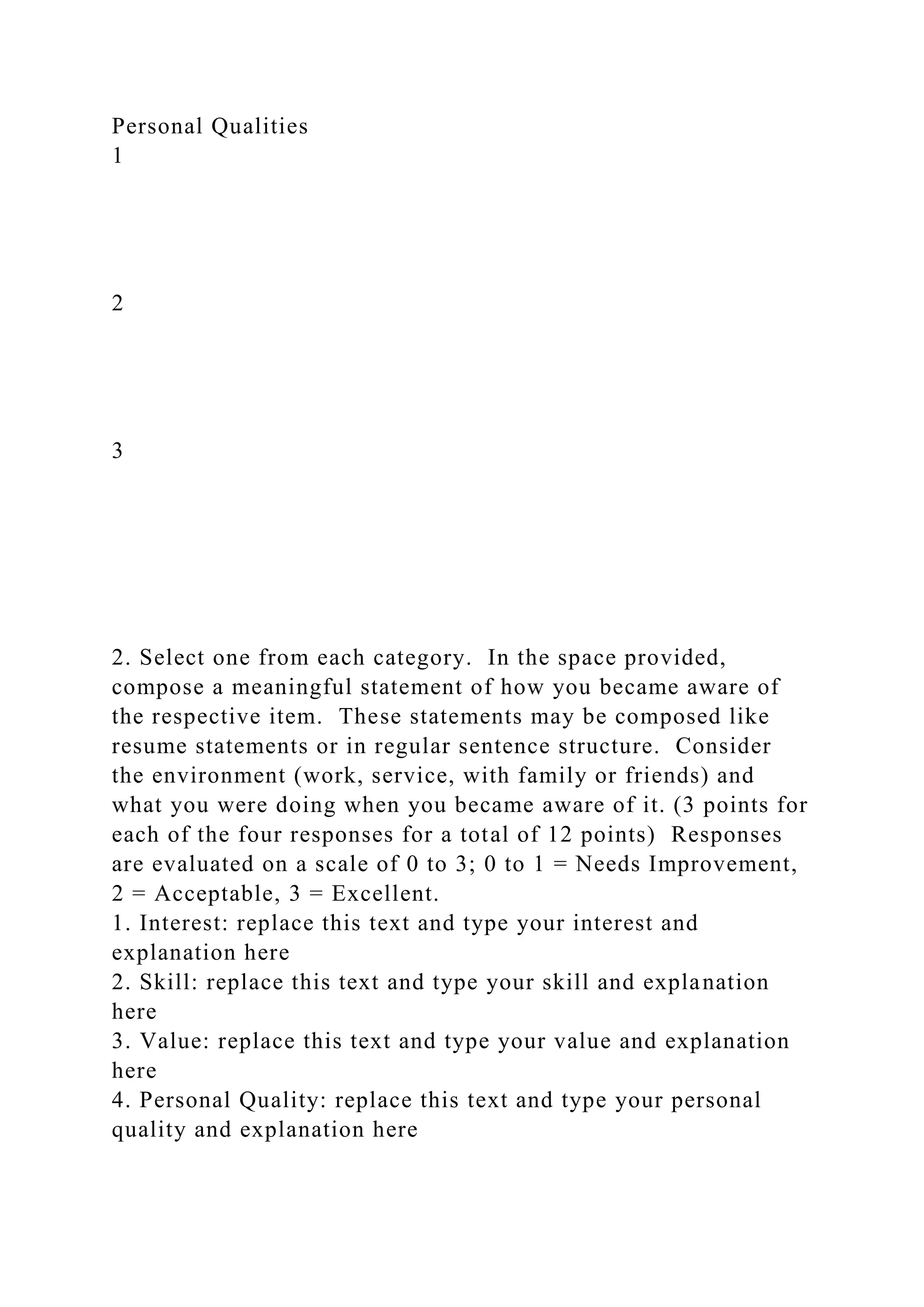 Personal Qualities
1

2

3

2. Select one from each category. In the space provided, compose a meaningful statement of how you became aware of the respective item. These statements may be composed like resume statements or in regular sentence structure. Consider the environment (work, service, with family or friends) and what you were doing when you became aware of it. (3 points for each of the four responses for a total of 12 points) Responses are evaluated on a scale of 0 to 3; 0 to 1 = Needs Improvement, 2 = Acceptable, 3 = Excellent.
1. Interest: replace this text and type your interest and explanation here
2. Skill: replace this text and type your skill and explanation here
3. Value: replace this text and type your value and explanation here
4. Personal Quality: replace this text and type your personal quality and explanation here